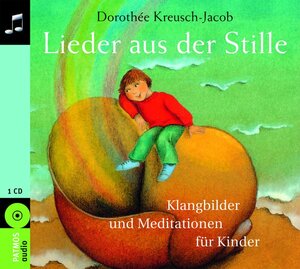 Dorothée Kreusch-Jacob

Lieder aus der Stille

Klangbilder und Meditationen für Kinder

1 CD

PATMOS audio